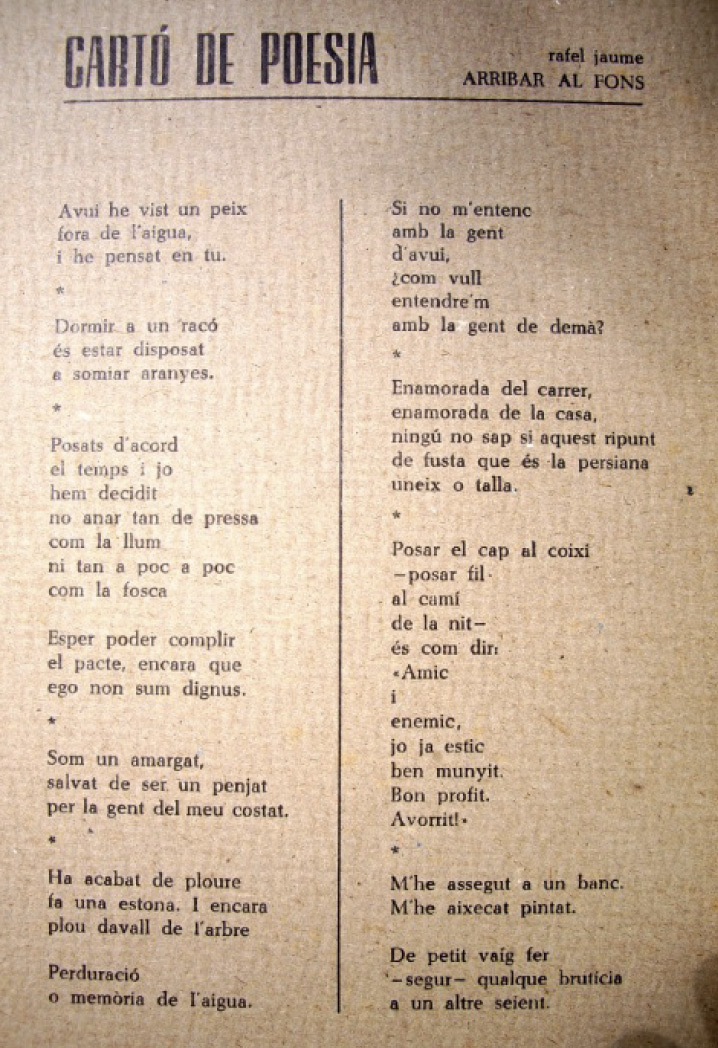 CARTÓ DE POESIA

rafel jaume
ARRIBAR AL FONS

Avui he vist un peix
fora de l'aigua,
i he pensat en tu.

*

Dormir a un racó
és estar disposat
a somiar aranyes.

*

Posats d'acord
el temps i jo
hem decidit
no anar tan de pressa
com la llum
ni tan a poc a poc
com la fosca

Esper poder complir
el pacte, encara que
ego non sum dignus.

*

Som un amargat,
salvat de ser un penjat
per la gent del meu costat.

*

Ha acabat de ploure
fa una estona. I encara
plou davall de l'arbre

Perduració
o memòria de l'aigua.

Si no m'entenc
amb la gent
d'avui,
¿com vull
entendre'm
amb la gent de demà?

*

Enamorada del carrer,
enamorada de la casa,
ningú no sap si aquest ripunt
de fusta que és la persiana
uneix o talla.

*

Posar el cap al coixí
—posar fil
al camí
de la nit—
és com dir:
«Amic
i
enemic,
jo ja estic
ben munyit.
Bon profit.
Avorrit!»

*

M'he assegut a un banc.
M'he aixecat pintat.

De petit vaig fer
—segur— qualque brutícia
a un altre seient.